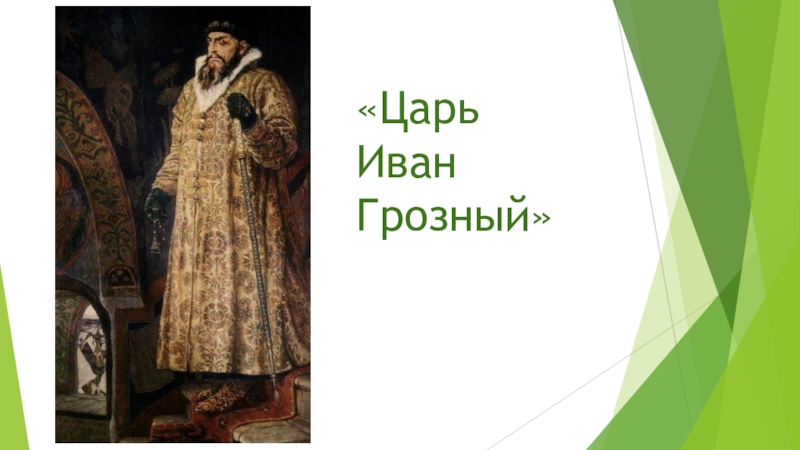 «Царь Иван Грозный»